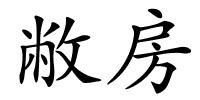 敝房